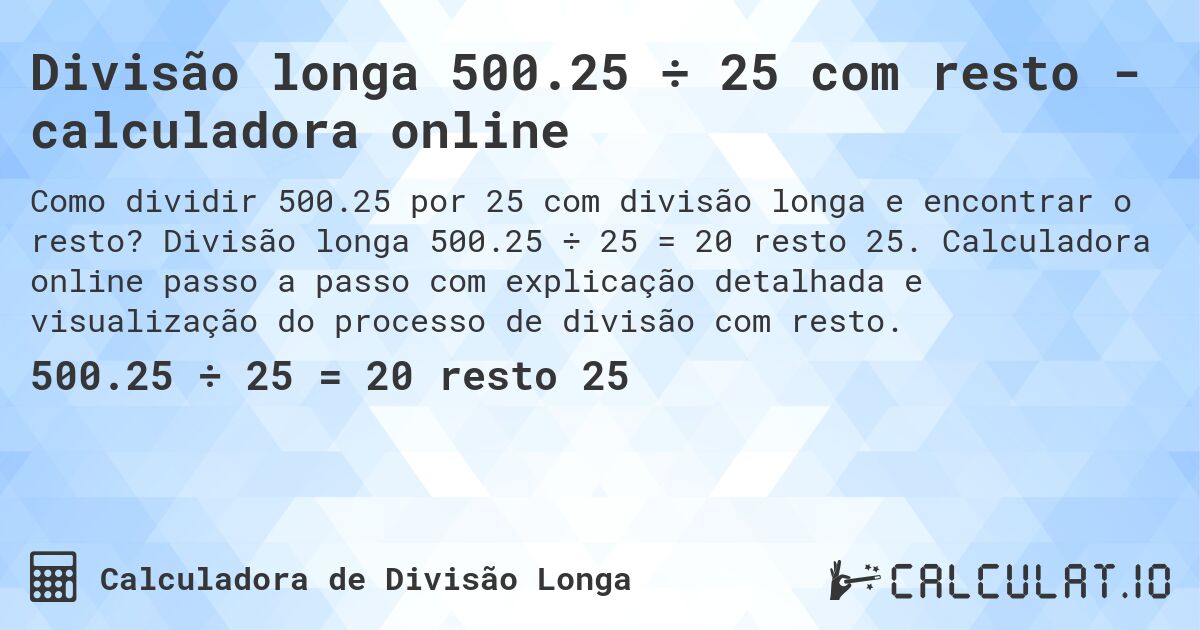 Divisão longa 500.25 ÷ 25 com resto - calculadora online

Como dividir 500.25 por 25 com divisão longa e encontrar o resto? Divisão longa 500.25 ÷ 25 = 20 resto 25. Calculadora online passo a passo com explicação detalhada e visualização do processo de divisão com resto.

500.25 ÷ 25 = 20 resto 25

Calculadora de Divisão Longa

CALCULAT.IO